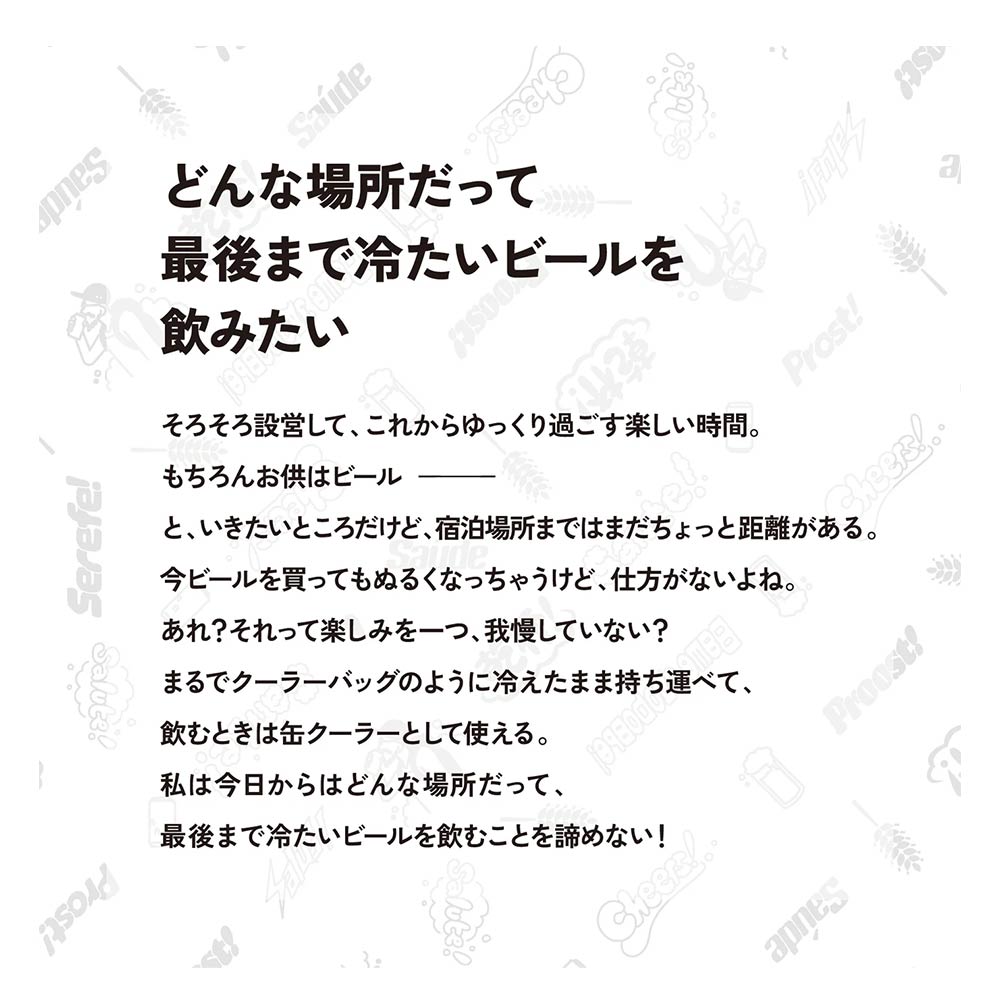 どんな場所だって
最後まで冷たいビールを
飲みたい

そろそろ設営して、これからゆっくり過ごす楽しい時間。
もちろんお供はビール ———
と、いきたいところだけど、宿泊場所まではまだちょっと距離がある。
今ビールを買ってもぬるくなっちゃうけど、仕方がないよね。
あれ？それって楽しみを一つ、我慢していない？
まるでクーラーバッグのように冷えたまま持ち運べて、
飲むときは缶クーラーとして使える。
私は今日からはどんな場所だって、
最後まで冷たいビールを飲むことを諦めない！